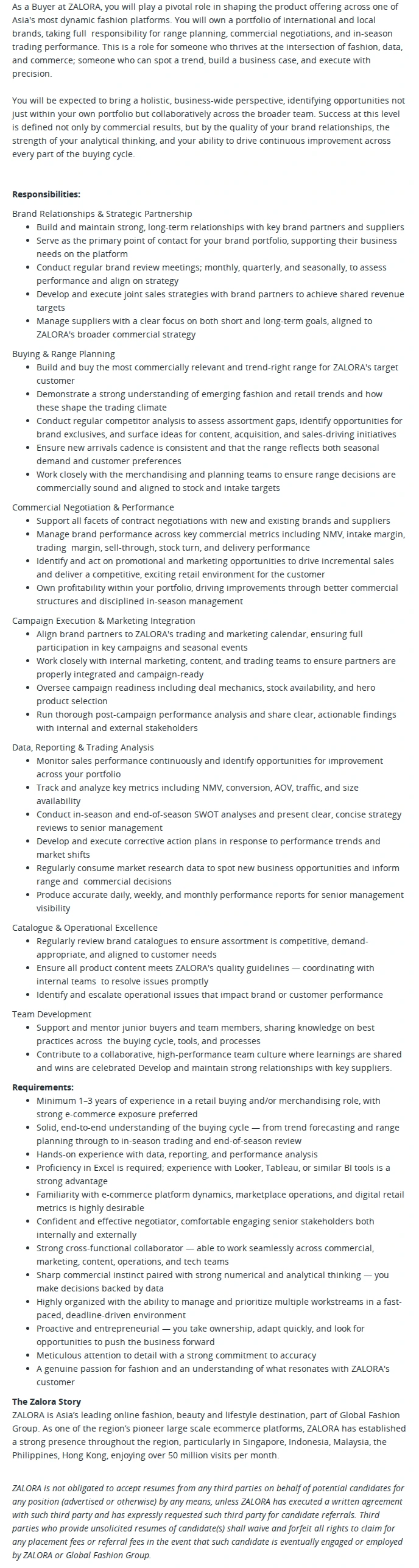 As a Buyer at ZALORA, you will play a pivotal role in shaping the product offering across one of Asia's most dynamic fashion platforms. You will own a portfolio of international and local brands, taking full responsibility for range planning, commercial negotiations, and in-season trading performance. This is a role for someone who thrives at the intersection of fashion, data, and commerce; someone who can spot a trend, build a business case, and execute with precision.

You will be expected to bring a holistic, business-wide perspective, identifying opportunities not just within your own portfolio but collaboratively across the broader team. Success at this level is defined not only by commercial results, but by the quality of your brand relationships, the strength of your analytical thinking, and your ability to drive continuous improvement across every part of the buying cycle.

Responsibilities:

Brand Relationships & Strategic Partnership
• Build and maintain strong, long-term relationships with key brand partners and suppliers
• Serve as the primary point of contact for your brand portfolio, supporting their business needs on the platform
• Conduct regular brand review meetings; monthly, quarterly, and seasonally, to assess performance and align on strategy
• Develop and execute joint sales strategies with brand partners to achieve shared revenue targets
• Manage suppliers with a clear focus on both short and long-term goals, aligned to ZALORA's broader commercial strategy

Buying & Range Planning
• Build and buy the most commercially relevant and trend-right range for ZALORA's target customer
• Demonstrate a strong understanding of emerging fashion and retail trends and how these shape the trading climate
• Conduct regular competitor analysis to assess assortment gaps, identify opportunities for brand exclusives, and surface ideas for content, acquisition, and sales-driving initiatives
• Ensure new arrivals cadence is consistent and that the range reflects both seasonal demand and customer preferences
• Work closely with the merchandising and planning teams to ensure range decisions are commercially sound and aligned to stock and intake targets

Commercial Negotiation & Performance
• Support all facets of contract negotiations with new and existing brands and suppliers
• Manage brand performance across key commercial metrics including NMV, intake margin, trading margin, sell-through, stock turn, and delivery performance
• Identify and act on promotional and marketing opportunities to drive incremental sales and deliver a competitive, exciting retail environment for the customer
• Own profitability within your portfolio, driving improvements through better commercial structures and disciplined in-season management

Campaign Execution & Marketing Integration
• Align brand partners to ZALORA's trading and marketing calendar, ensuring full participation in key campaigns and seasonal events
• Work closely with internal marketing, content, and trading teams to ensure partners are properly integrated and campaign-ready
• Oversee campaign readiness including deal mechanics, stock availability, and hero product selection
• Run thorough post-campaign performance analysis and share clear, actionable findings with internal and external stakeholders

Data, Reporting & Trading Analysis
• Monitor sales performance continuously and identify opportunities for improvement across your portfolio
• Track and analyze key metrics including NMV, conversion, AOV, traffic, and size availability
• Conduct in-season and end-of-season SWOT analyses and present clear, concise strategy reviews to senior management
• Develop and execute corrective action plans in response to performance trends and market shifts
• Regularly consume market research data to spot new business opportunities and inform range and commercial decisions
• Produce accurate daily, weekly, and monthly performance reports for senior management visibility

Catalogue & Operational Excellence
• Regularly review brand catalogues to ensure assortment is competitive, demand-appropriate, and aligned to customer needs
• Ensure all product content meets ZALORA's quality guidelines — coordinating with internal teams to resolve issues promptly
• Identify and escalate operational issues that impact brand or customer performance

Team Development
• Support and mentor junior buyers and team members, sharing knowledge on best practices across the buying cycle, tools, and processes
• Contribute to a collaborative, high-performance team culture where learnings are shared and wins are celebrated Develop and maintain strong relationships with key suppliers.

Requirements:
• Minimum 1–3 years of experience in a retail buying and/or merchandising role, with strong e-commerce exposure preferred
• Solid, end-to-end understanding of the buying cycle — from trend forecasting and range planning through to in-season trading and end-of-season review
• Hands-on experience with data, reporting, and performance analysis
• Proficiency in Excel is required; experience with Looker, Tableau, or similar BI tools is a strong advantage
• Familiarity with e-commerce platform dynamics, marketplace operations, and digital retail metrics is highly desirable
• Confident and effective negotiator, comfortable engaging senior stakeholders both internally and externally
• Strong cross-functional collaborator — able to work seamlessly across commercial, marketing, content, operations, and tech teams
• Sharp commercial instinct paired with strong numerical and analytical thinking — you make decisions backed by data
• Highly organized with the ability to manage and prioritize multiple workstreams in a fast-paced, deadline-driven environment
• Proactive and entrepreneurial — you take ownership, adapt quickly, and look for opportunities to push the business forward
• Meticulous attention to detail with a strong commitment to accuracy
• A genuine passion for fashion and an understanding of what resonates with ZALORA's customer

The Zalora Story
ZALORA is Asia's leading online fashion, beauty and lifestyle destination, part of Global Fashion Group. As one of the region's pioneer large scale ecommerce platforms, ZALORA has established a strong presence throughout the region, particularly in Singapore, Indonesia, Malaysia, the Philippines, Hong Kong, enjoying over 50 million visits per month.

ZALORA is not obligated to accept resumes from any third parties on behalf of potential candidates for any position (advertised or otherwise) by any means, unless ZALORA has executed a written agreement with such third party and has expressly requested such third party for candidate referrals. Third parties who provide unsolicited resumes of candidate(s) shall waive and forfeit all rights to claim for any placement fees or referral fees in the event that such candidate is eventually engaged or employed by ZALORA or Global Fashion Group.